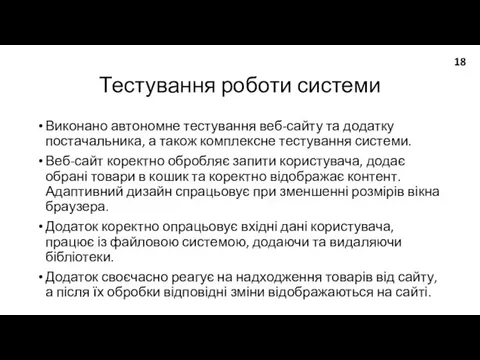 18

Тестування роботи системи

• Виконано автономне тестування веб-сайту та додатку постачальника, а також комплексне тестування системи.
• Веб-сайт коректно обробляє запити користувача, додає обрані товари в кошик та коректно відображає контент. Адаптивний дизайн спрацьовує при зменшенні розмірів вікна браузера.
• Додаток коректно опрацьовує вхідні дані користувача, працює із файловою системою, додаючи та видаляючи бібліотеки.
• Додаток своєчасно реагує на надходження товарів від сайту, а після їх обробки відповідні зміни відображаються на сайті.